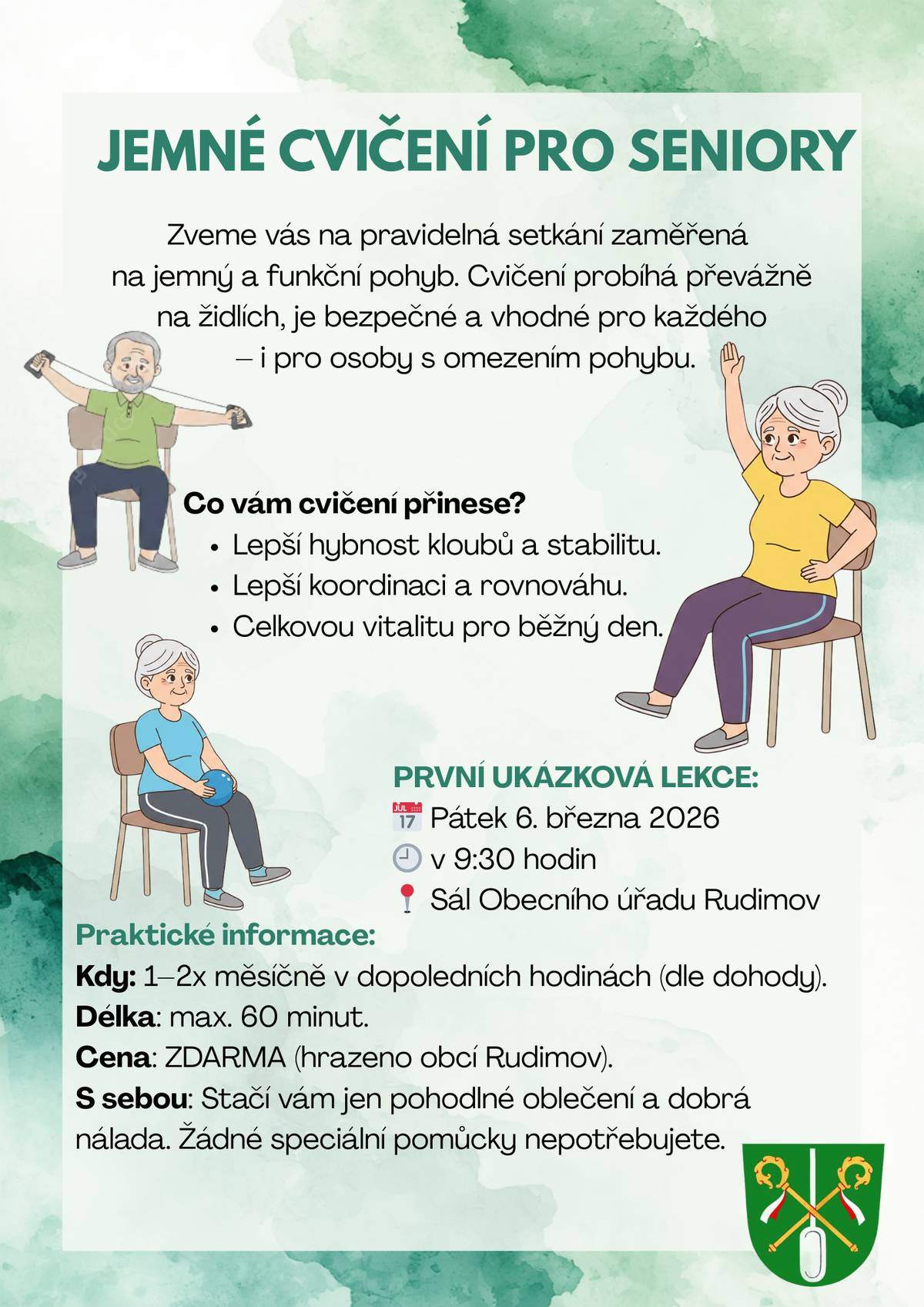 JEMNÉ CVIČENÍ PRO SENIORY

Zveme vás na pravidelná setkání zaměřená na jemný a funkční pohyb. Cvičení probíhá převážně na židlích, je bezpečné a vhodné pro každého – i pro osoby s omezením pohybu.

Co vám cvičení přinese?
• Lepší hybnost kloubů a stabilitu.
• Lepší koordinaci a rovnováhu.
• Celkovou vitalitu pro běžný den.

PRVNÍ UKÁZKOVÁ LEKCE:
📅 Pátek 6. března 2026
🕘 v 9:30 hodin
📍 Sál Obecního úřadu Rudimov

Praktické informace:
Kdy: 1–2x měsíčně v dopoledních hodinách (dle dohody).
Délka: max. 60 minut.
Cena: ZDARMA (hrazeno obcí Rudimov).
S sebou: Stačí vám jen pohodlné oblečení a dobrá nálada. Žádné speciální pomůcky nepotřebujete.